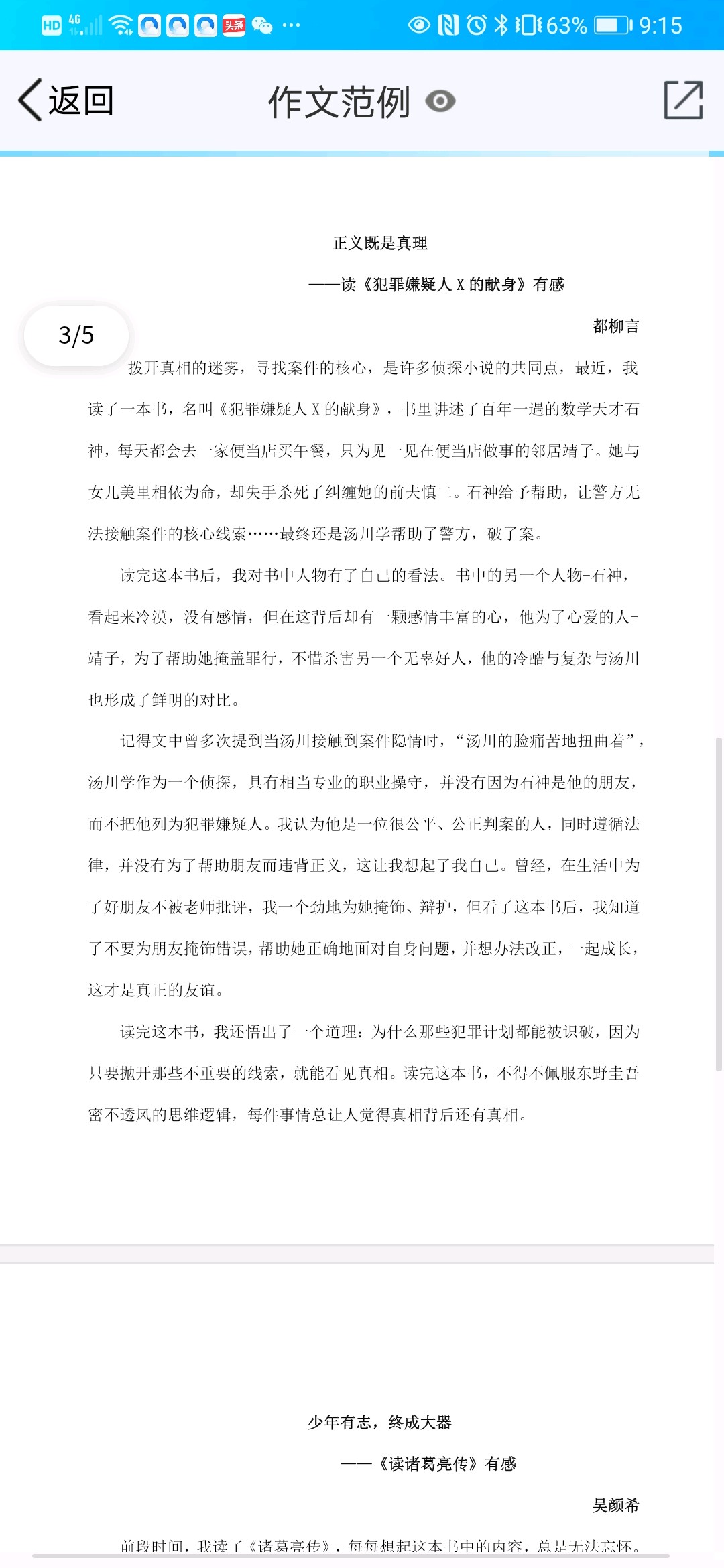 HD 4G 头条 ··· 63% 9:15

返回

作文范例

3/5

正义既是真理

——读《犯罪嫌疑人 X 的献身》有感

都柳言

拨开真相的迷雾，寻找案件的核心，是许多侦探小说的共同点，最近，我读了一本书，名叫《犯罪嫌疑人 X 的献身》，书里讲述了百年一遇的数学天才石神，每天都会去一家便当店买午餐，只为见一见在便当店做事的邻居靖子。她与女儿美里相依为命，却失手杀死了纠缠她的前夫慎二。石神给予帮助，让警方无法接触案件的核心线索……最终还是汤川学帮助了警方，破了案。

读完这本书后，我对书中人物有了自己的看法。书中的另一个人物-石神，看起来冷漠，没有感情，但在这背后却有一颗感情丰富的心，他为了心爱的人-靖子，为了帮助她掩盖罪行，不惜杀害另一个无辜好人，他的冷酷与复杂与汤川也形成了鲜明的对比。

记得文中曾多次提到当汤川接触到案件隐情时，“汤川的脸痛苦地扭曲着”，汤川学作为一个侦探，具有相当专业的职业操守，并没有因为石神是他的朋友，而不把他列为犯罪嫌疑人。我认为他是一位很公平、公正判案的人，同时遵循法律，并没有为了帮助朋友而违背正义，这让我想起了我自己。曾经，在生活中为了好朋友不被老师批评，我一个劲地为她掩饰、辩护，但看了这本书后，我知道了不要为朋友掩饰错误，帮助她正确地面对自身问题，并想办法改正，一起成长，这才是真正的友谊。

读完这本书，我还悟出了一个道理：为什么那些犯罪计划都能被识破，因为只要抛开那些不重要的线索，就能看见真相。读完这本书，不得不佩服东野圭吾密不透风的思维逻辑，每件事情总让人觉得真相背后还有真相。

少年有志，终成大器

——《读诸葛亮传》有感

吴颜希

前段时间，我读了《诸葛亮传》，每每想起这本书中的内容，总是无法忘怀。